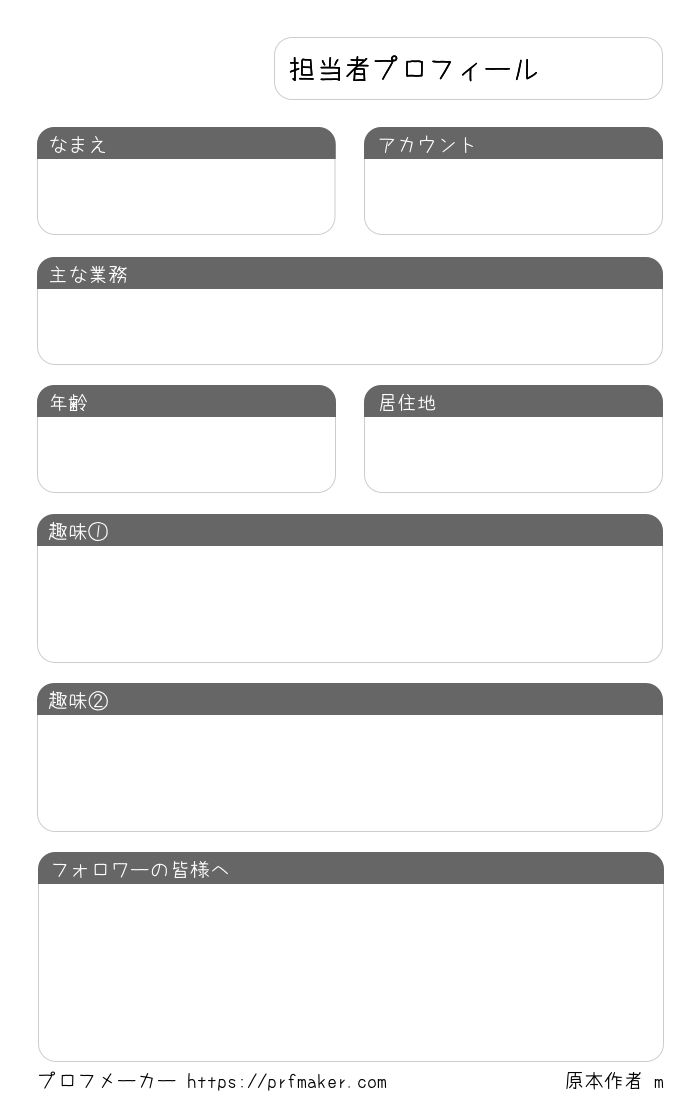 担当者プロフィール

なまえ

アカウント

主な業務

年齢

居住地

趣味①

趣味②

フォロワーの皆様へ

プロフメーカー https://prfmaker.com

原本作者 m